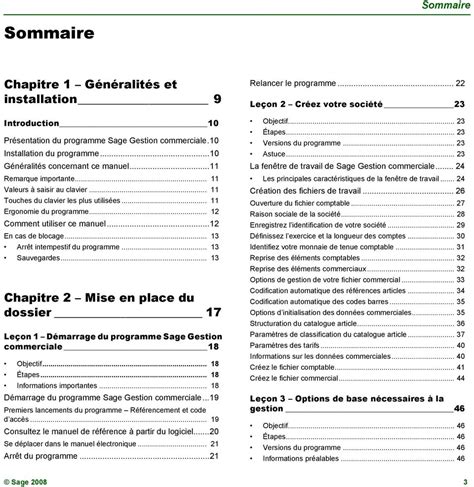 Sommaire

Sommaire

Chapitre 1 – Généralités et installation 9

Introduction 10

Présentation du programme Sage Gestion commerciale 10
Installation du programme 10
Généralités concernant ce manuel 11
Remarque importante 11
Valeurs à saisir au clavier 11
Touches du clavier les plus utilisées 11
Ergonomie du programme 12
Comment utiliser ce manuel 12
En cas de blocage 13
• Arrêt intempestif du programme 13
• Sauvegardes 13

Chapitre 2 – Mise en place du dossier 17

Leçon 1 – Démarrage du programme Sage Gestion commerciale 18

• Objectif 18
• Étapes 18
• Informations importantes 18
Démarrage du programme Sage Gestion commerciale 19
Premiers lancements du programme – Référencement et code d'accès 19
Consultez le manuel de référence à partir du logiciel 20
Se déplacer dans le manuel électronique 21
Arrêt du programme 21

Relancer le programme 22

Leçon 2 – Créez votre société 23

• Objectif 23
• Étapes 23
• Versions du programme 23
• Astuce 23
La fenêtre de travail de Sage Gestion commerciale 24
• Les principales caractéristiques de la fenêtre de travail 24
Création des fichiers de travail 26
Ouverture du fichier comptable 27
Raison sociale de la société 28
Enregistrez l'identification de votre société 29
Définissez l'exercice et la longueur des comptes 30
Identifiez votre monnaie de tenue comptable 31
Reprise des éléments comptables 32
Reprise des éléments commerciaux 32
Options de gestion de votre fichier commercial 33
Codification automatique des références articles 34
Codification automatique des codes barres 35
Options d'initialisation des données commerciales 35
Structuration du catalogue article 36
Paramètres de classification du catalogue article 37
Paramètres des tarifs 40
Informations sur les données commerciales 40
Créez le fichier comptable 41
Créez le fichier commercial 44

Leçon 3 – Options de base nécessaires à la gestion 46

• Objectif 46
• Étapes 46
• Versions du programme 46
• Informations préalables 46

© Sage 2008 3